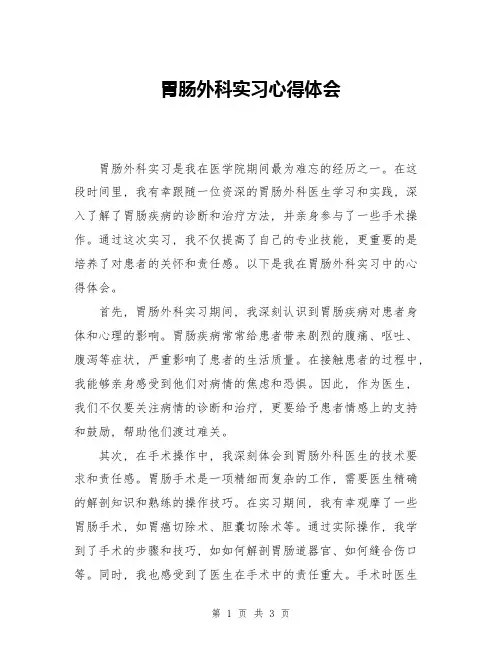 胃肠外科实习心得体会

胃肠外科实习是我在医学院期间最为难忘的经历之一。在这段时间里，我有幸跟随一位资深的胃肠外科医生学习和实践，深入了解了胃肠疾病的诊断和治疗方法，并亲身参与了一些手术操作。通过这次实习，我不仅提高了自己的专业技能，更重要的是培养了对患者的关怀和责任感。以下是我在胃肠外科实习中的心得体会。

首先，胃肠外科实习期间，我深刻认识到胃肠疾病对患者身体和心理的影响。胃肠疾病常常给患者带来剧烈的腹痛、呕吐、腹泻等症状，严重影响了患者的生活质量。在接触患者的过程中，我能够亲身感受到他们对病情的焦虑和恐惧。因此，作为医生，我们不仅要关注病情的诊断和治疗，更要给予患者情感上的支持和鼓励，帮助他们渡过难关。

其次，在手术操作中，我深刻体会到胃肠外科医生的技术要求和责任感。胃肠手术是一项精细而复杂的工作，需要医生精确的解剖知识和熟练的操作技巧。在实习期间，我有幸观摩了一些胃肠手术，如胃癌切除术、胆囊切除术等。通过实际操作，我学到了手术的步骤和技巧，如如何解剖胃肠道器官、如何缝合伤口等。同时，我也感受到了医生在手术中的责任重大。手术时医生

第 1 页 共 3 页